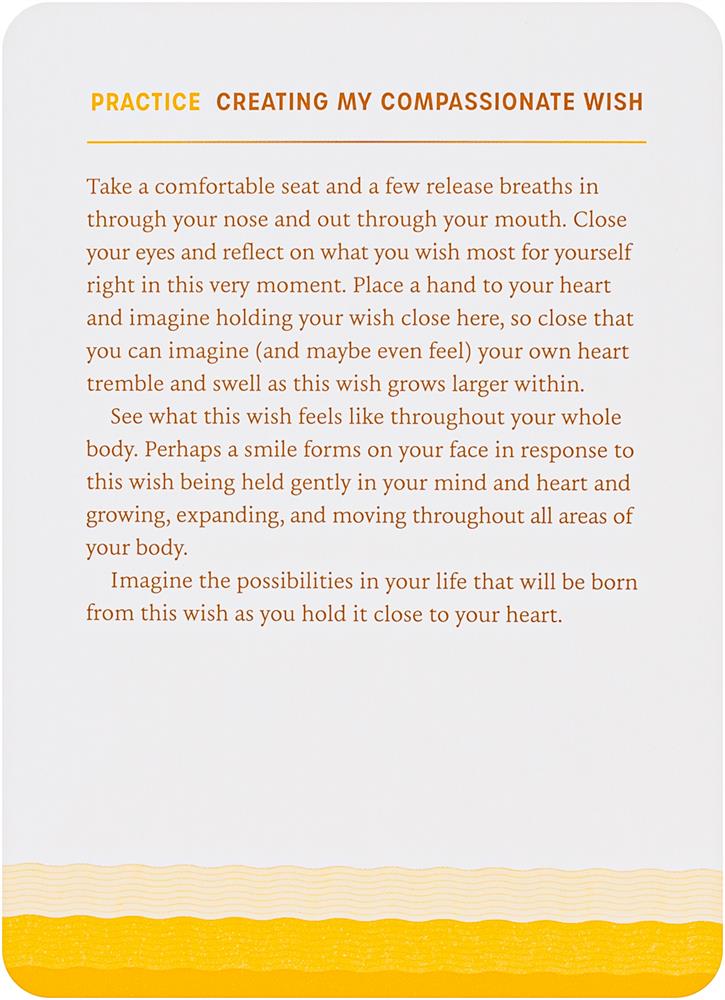 PRACTICE CREATING MY COMPASSIONATE WISH

Take a comfortable seat and a few release breaths in through your nose and out through your mouth. Close your eyes and reflect on what you wish most for yourself right in this very moment. Place a hand to your heart and imagine holding your wish close here, so close that you can imagine (and maybe even feel) your own heart tremble and swell as this wish grows larger within.

See what this wish feels like throughout your whole body. Perhaps a smile forms on your face in response to this wish being held gently in your mind and heart and growing, expanding, and moving throughout all areas of your body.

Imagine the possibilities in your life that will be born from this wish as you hold it close to your heart.